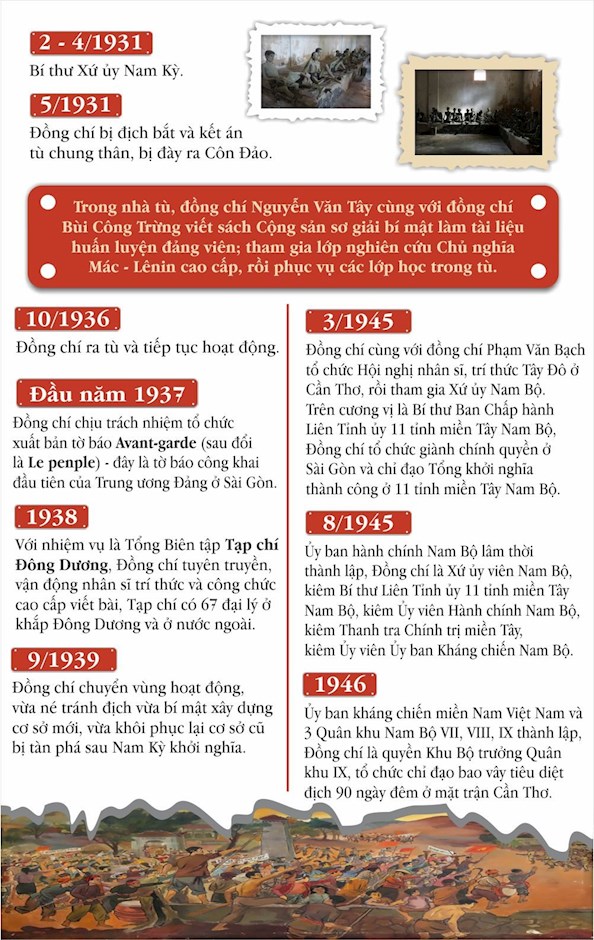 2 - 4/1931

Bí thư Xứ ủy Nam Kỳ.

5/1931

Đồng chí bị địch bắt và kết án tù chung thân, bị đày ra Côn Đảo.

Trong nhà tù, đồng chí Nguyễn Văn Tây cùng với đồng chí Bùi Công Trừng viết sách Cộng sản sơ giải bí mật làm tài liệu huấn luyện đảng viên; tham gia lớp nghiên cứu Chủ nghĩa Mác - Lênin cao cấp, rồi phục vụ các lớp học trong tù.

10/1936

Đồng chí ra tù và tiếp tục hoạt động.

Đầu năm 1937

Đồng chí chịu trách nhiệm tổ chức xuất bản tờ báo Avant-garde (sau đổi là Le penple) - đây là tờ báo công khai đầu tiên của Trung ương Đảng ở Sài Gòn.

1938

Với nhiệm vụ là Tổng Biên tập Tạp chí Đông Dương, Đồng chí tuyên truyền, vận động nhân sĩ trí thức và công chức cao cấp viết bài, Tạp chí có 67 đại lý ở khắp Đông Dương và ở nước ngoài.

9/1939

Đồng chí chuyển vùng hoạt động, vừa né tránh địch vừa bí mật xây dựng cơ sở mới, vừa khôi phục lại cơ sở cũ bị tàn phá sau Nam Kỳ khởi nghĩa.

3/1945

Đồng chí cùng với đồng chí Phạm Văn Bạch tổ chức Hội nghị nhân sĩ, trí thức Tây Đô ở Cần Thơ, rồi tham gia Xứ ủy Nam Bộ. Trên cương vị là Bí thư Ban Chấp hành Liên Tỉnh ủy 11 tỉnh miền Tây Nam Bộ, Đồng chí tổ chức giành chính quyền ở Sài Gòn và chỉ đạo Tổng khởi nghĩa thành công ở 11 tỉnh miền Tây Nam Bộ.

8/1945

Ủy ban hành chính Nam Bộ lâm thời thành lập, Đồng chí là Xứ ủy viên Nam Bộ, kiêm Bí thư Liên Tỉnh ủy 11 tỉnh miền Tây Nam Bộ, kiêm Ủy viên Hành chính Nam Bộ, kiêm Thanh tra Chính trị miền Tây, kiêm Ủy viên Ủy ban Kháng chiến Nam Bộ.

1946

Ủy ban kháng chiến miền Nam Việt Nam và 3 Quân khu Nam Bộ VII, VIII, IX thành lập, Đồng chí là quyền Khu Bộ trưởng Quân khu IX, tổ chức chỉ đạo bao vây tiêu diệt địch 90 ngày đêm ở mặt trận Cần Thơ.